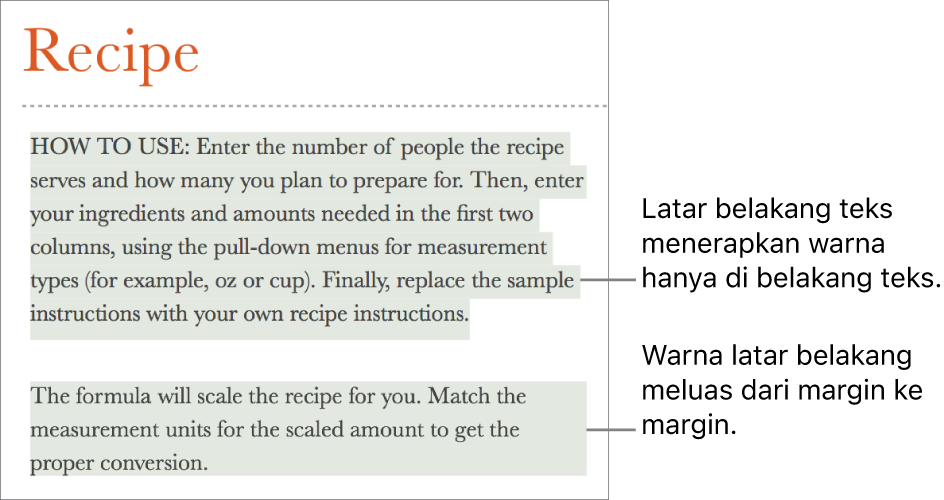 Recipe

HOW TO USE: Enter the number of people the recipe serves and how many you plan to prepare for. Then, enter your ingredients and amounts needed in the first two columns, using the pull-down menus for measurement types (for example, oz or cup). Finally, replace the sample instructions with your own recipe instructions.

The formula will scale the recipe for you. Match the measurement units for the scaled amount to get the proper conversion.

Latar belakang teks menerapkan warna hanya di belakang teks.

Warna latar belakang meluas dari margin ke margin.